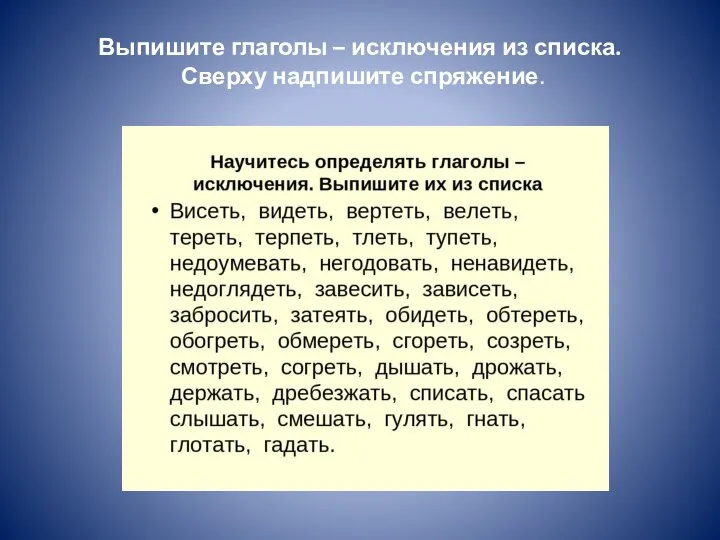 Выпишите глаголы – исключения из списка. Сверху надпишите спряжение.

Научитесь определять глаголы – исключения. Выпишите их из списка

• Висеть, видеть, вертеть, велеть, тереть, терпеть, тлеть, тупеть, недоумевать, негодовать, ненавидеть, недоглядеть, завесить, зависеть, забросить, затеять, обидеть, обтереть, обогреть, обмереть, сгореть, созреть, смотреть, согреть, дышать, дрожать, держать, дребезжать, списать, спасать слышать, смешать, гулять, гнать, глотать, гадать.